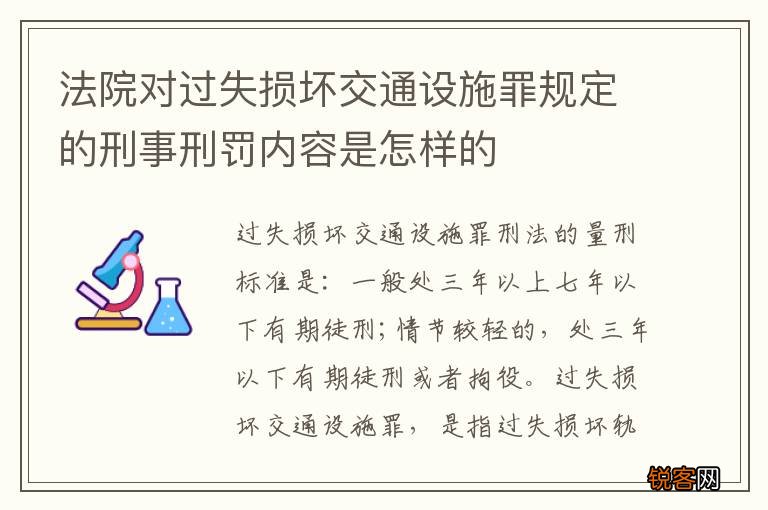 法院对过失损坏交通设施罪规定的刑事刑罚内容是怎样的

过失损坏交通设施罪刑法的量刑标准是：一般处三年以上七年以下有期徒刑；情节较轻的，处三年以下有期徒刑或者拘役。过失损坏交通设施罪，是指过失损坏轨

锐客网